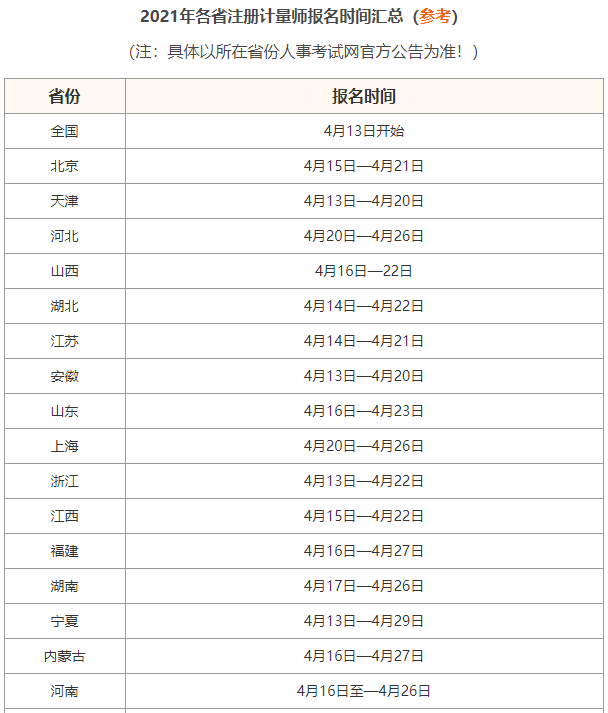 2021年各省注册计量师报名时间汇总（参考）

（注：具体以所在省份人事考试网官方公告为准！）

| 省份 | 报名时间 |
|---|---|
| 全国 | 4月13日开始 |
| 北京 | 4月15日—4月21日 |
| 天津 | 4月13日—4月20日 |
| 河北 | 4月20日—4月26日 |
| 山西 | 4月16日—22日 |
| 湖北 | 4月14日—4月22日 |
| 江苏 | 4月14日—4月21日 |
| 安徽 | 4月13日—4月20日 |
| 山东 | 4月16日—4月23日 |
| 上海 | 4月20日—4月26日 |
| 浙江 | 4月13日—4月22日 |
| 江西 | 4月15日—4月22日 |
| 福建 | 4月16日—4月27日 |
| 湖南 | 4月17日—4月26日 |
| 宁夏 | 4月13日—4月29日 |
| 内蒙古 | 4月16日—4月27日 |
| 河南 | 4月16日至—4月26日 |